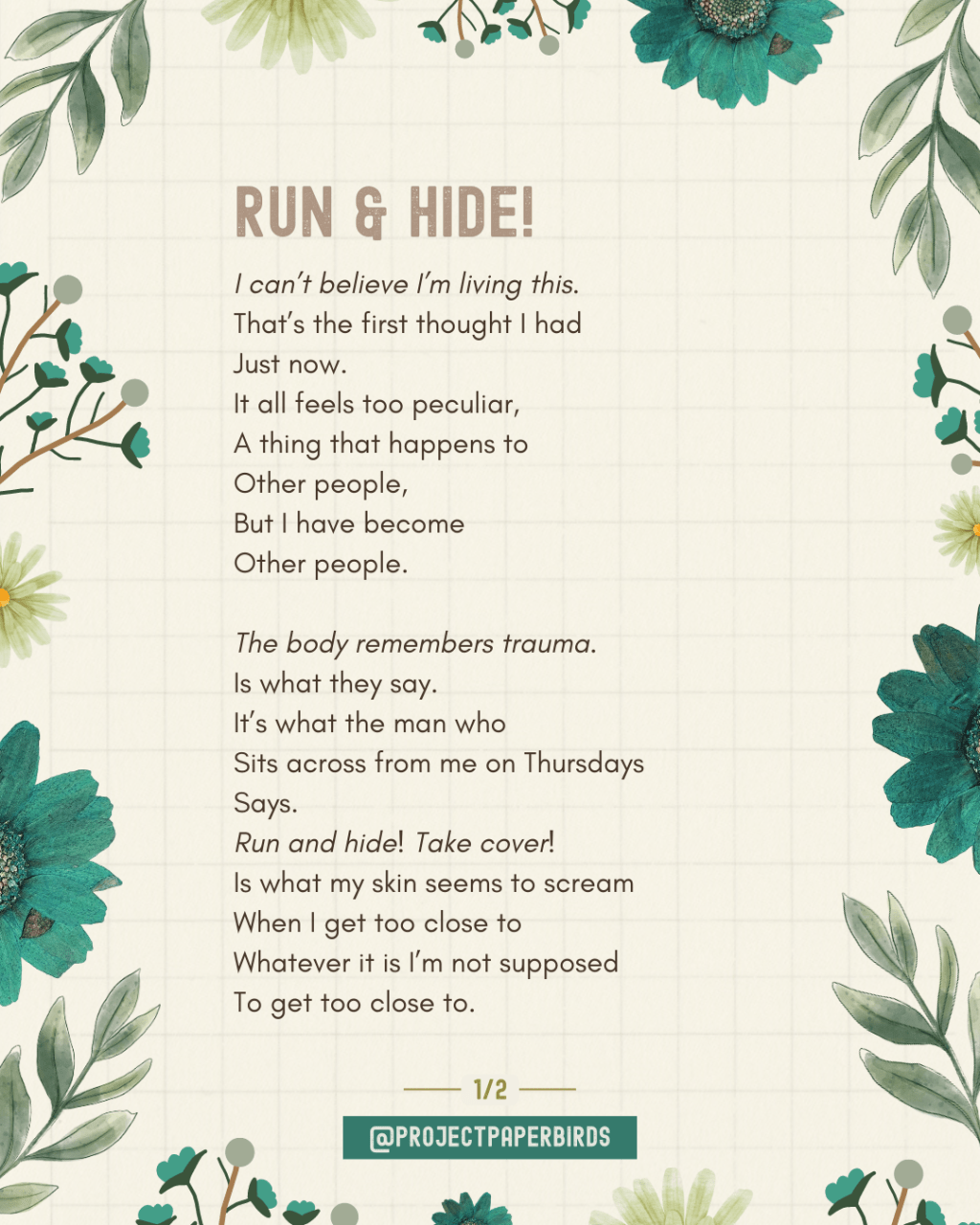 RUN & HIDE!

I can't believe I'm living this.
That's the first thought I had
Just now.
It all feels too peculiar,
A thing that happens to
Other people,
But I have become
Other people.

The body remembers trauma.
Is what they say.
It's what the man who
Sits across from me on Thursdays
Says.
Run and hide! Take cover!
Is what my skin seems to scream
When I get too close to
Whatever it is I'm not supposed
To get too close to.

1/2

@PROJECTPAPERBIRDS